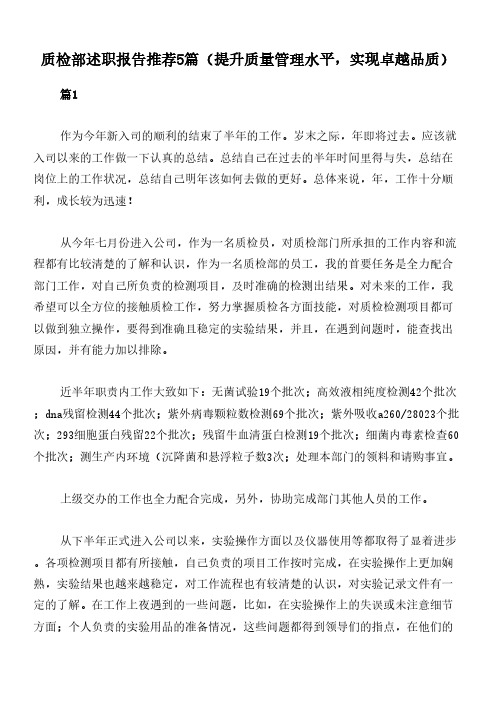 质检部述职报告推荐5篇（提升质量管理水平，实现卓越品质）

篇1

作为今年新入司的顺利的结束了半年的工作。岁末之际，年即将过去。应该就入司以来的工作做一下认真的总结。总结自己在过去的半年时间里得与失，总结在岗位上的工作状况，总结自己明年该如何去做的更好。总体来说，年，工作十分顺利，成长较为迅速！

从今年七月份进入公司，作为一名质检员，对质检部门所承担的工作内容和流程都有比较清楚的了解和认识，作为一名质检部的员工，我的首要任务是全力配合部门工作，对自己所负责的检测项目，及时准确的检测出结果。对未来的工作，我希望可以全方位的接触质检工作，努力掌握质检各方面技能，对质检检测项目都可以做到独立操作，要得到准确且稳定的实验结果，并且，在遇到问题时，能查找出原因，并有能力加以排除。

近半年职责内工作大致如下：无菌试验19个批次；高效液相纯度检测42个批次；dna残留检测44个批次；紫外病毒颗粒数检测69个批次；紫外吸收a260/28023个批次；293细胞蛋白残留22个批次；残留牛血清蛋白检测19个批次；细菌内毒素检查60个批次；测生产内环境（沉降菌和悬浮粒子数3次；处理本部门的领料和请购事宜。

上级交办的工作也全力配合完成，另外，协助完成部门其他人员的工作。

从下半年正式进入公司以来，实验操作方面以及仪器使用等都取得了显着进步。各项检测项目都有所接触，自己负责的项目工作按时完成，在实验操作上更加娴熟，实验结果也越来越稳定，对工作流程也有较清楚的认识，对实验记录文件有一定的了解。在工作上夜遇到的一些问题，比如，在实验操作上的失误或未注意细节方面；个人负责的实验用品的准备情况，这些问题都得到领导们的指点，在他们的